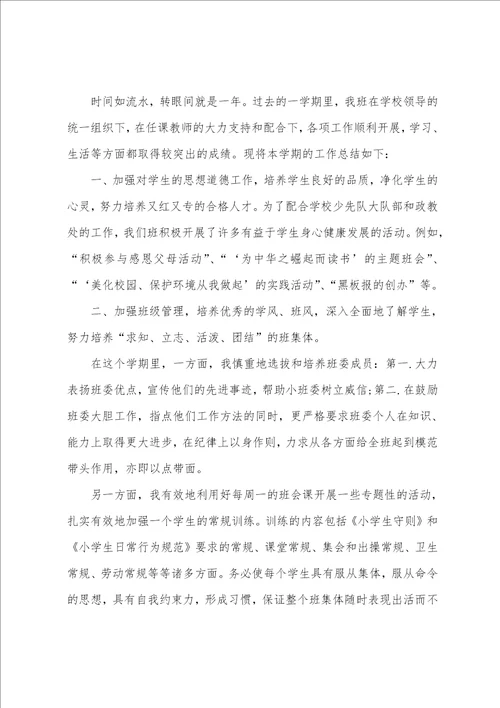 时间如流水，转眼间就是一年。过去的一学期里，我班在学校领导的统一组织下，在任课教师的大力支持和配合下，各项工作顺利开展，学习、生活等方面都取得较突出的成绩。现将本学期的工作总结如下：

一、加强对学生的思想道德工作，培养学生良好的品质，净化学生的心灵，努力培养又红又专的合格人才。为了配合学校少先队大队部和政教处的工作，我们班积极开展了许多有益于学生身心健康发展的活动。例如，“积极参与感恩父母活动”、“‘为中华之崛起而读书’的主题班会”、“‘美化校园、保护环境从我做起’的实践活动”、“黑板报的创办”等。

二、加强班级管理，培养优秀的学风、班风，深入全面地了解学生，努力培养“求知、立志、活泼、团结”的班集体。

在这个学期里，一方面，我慎重地选拔和培养班委成员：第一.大力表扬班委优点，宣传他们的先进事迹，帮助小班委树立威信；第二.在鼓励班委大胆工作，指点他们工作方法的同时，更严格要求班委个人在知识、能力上取得更大进步，在纪律上以身作则，力求从各方面给全班起到模范带头作用，亦即以点带面。

另一方面，我有效地利用好每周一的班会课开展一些专题性的活动，扎实有效地加强一个学生的常规训练。训练的内容包括《小学生守则》和《小学生日常行为规范》要求的常规、课堂常规、集会和出操常规、卫生常规、劳动常规等等诸多方面。务必使每个学生具有服从集体，服从命令的思想，具有自我约束力，形成习惯，保证整个班集体随时表现出活而不